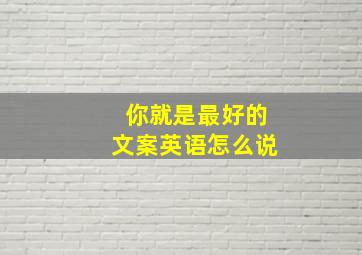 你就是最好的
文案英语怎么说